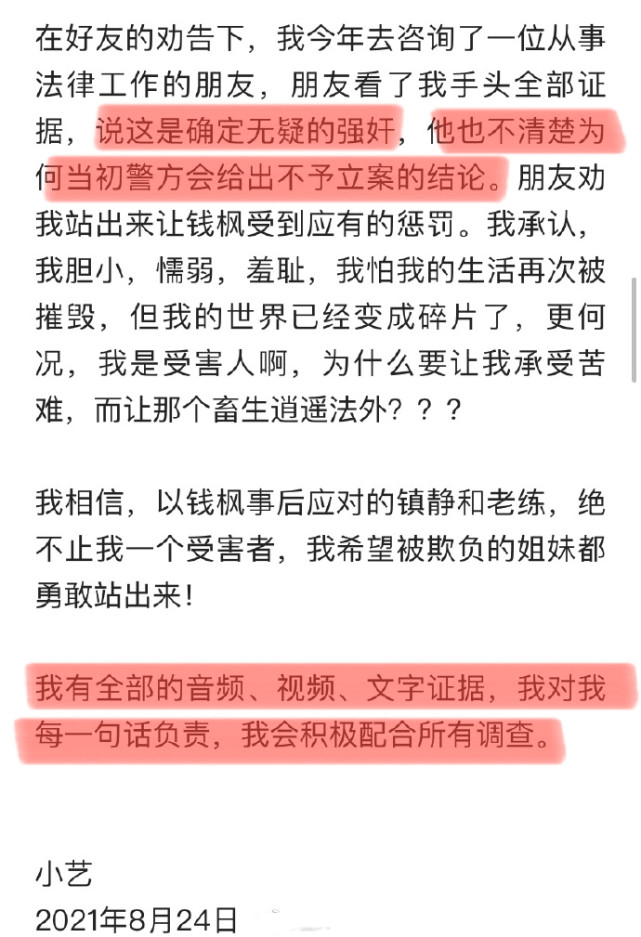 在好友的劝告下，我今年去咨询了一位从事法律工作的朋友，朋友看了我手头全部证据，说这是确定无疑的强奸，他也不清楚为何当初警方会给出不予立案的结论。朋友劝我站出来让钱枫受到应有的惩罚。我承认，我胆小，懦弱，羞耻，我怕我的生活再次被摧毁，但我的世界已经变成碎片了，更何况，我是受害人啊，为什么要让我承受苦难，而让那个畜生逍遥法外？？？

我相信，以钱枫事后应对的镇静和老练，绝不止我一个受害者，我希望被欺负的姐妹都勇敢站出来！

我有全部的音频、视频、文字证据，我对我每一句话负责，我会积极配合所有调查。

小艺
2021年8月24日